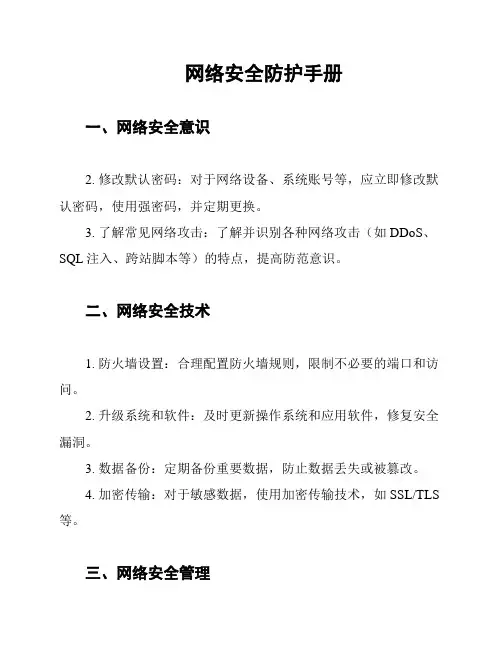 网络安全防护手册

一、网络安全意识

2. 修改默认密码：对于网络设备、系统账号等，应立即修改默认密码，使用强密码，并定期更换。

3. 了解常见网络攻击：了解并识别各种网络攻击（如 DDoS、SQL 注入、跨站脚本等）的特点，提高防范意识。

二、网络安全技术

1. 防火墙设置：合理配置防火墙规则，限制不必要的端口和访问。

2. 升级系统和软件：及时更新操作系统和应用软件，修复安全漏洞。

3. 数据备份：定期备份重要数据，防止数据丢失或被篡改。

4. 加密传输：对于敏感数据，使用加密传输技术，如 SSL/TLS 等。

三、网络安全管理